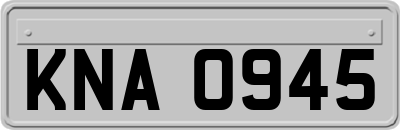 KNA 0945